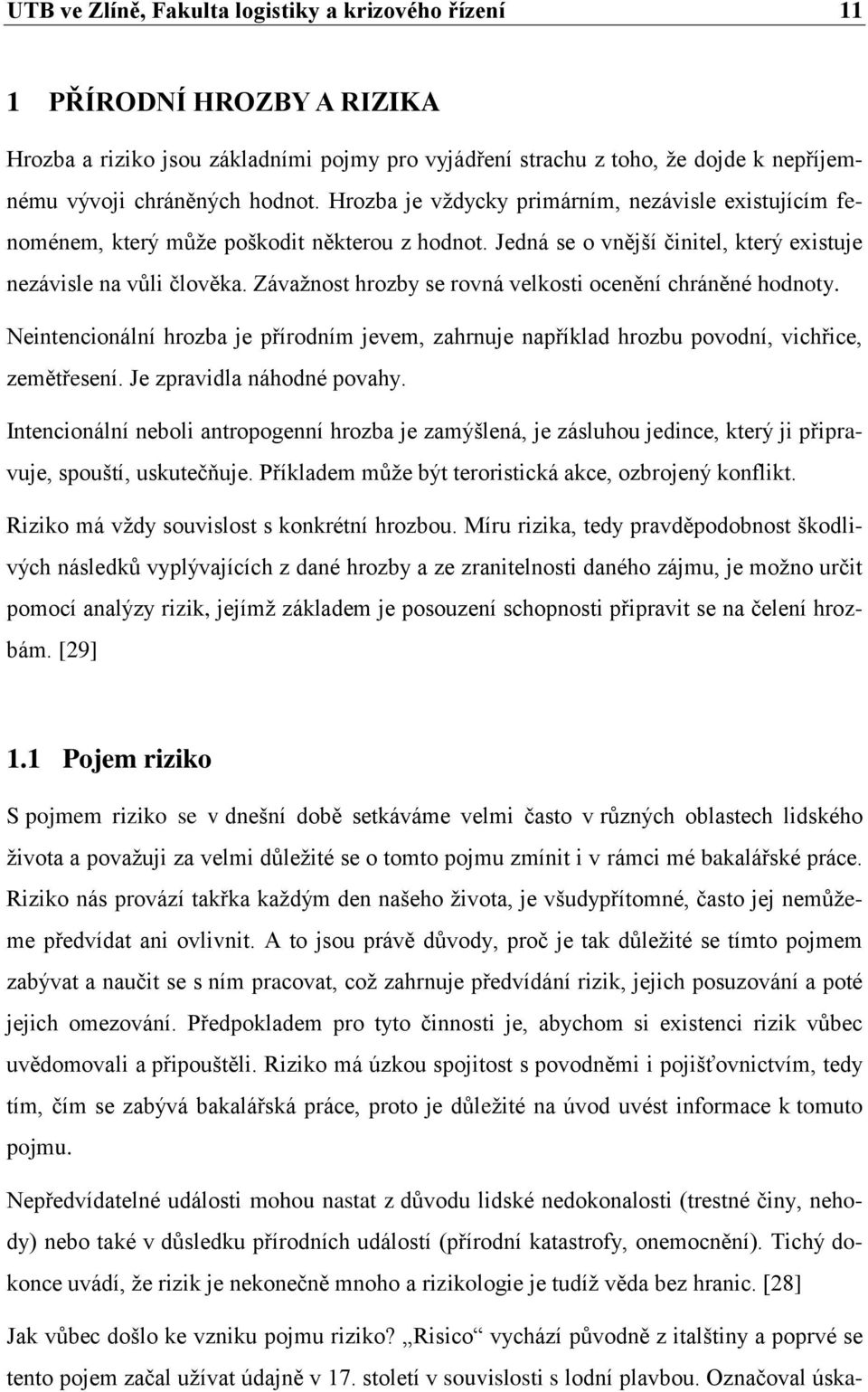 UTB ve Zlíně, Fakulta logistiky a krizového řízení 11

1 PŘÍRODNÍ HROZBY A RIZIKA

Hrozba a riziko jsou základními pojmy pro vyjádření strachu z toho, že dojde k nepříjemnému vývoji chráněných hodnot. Hrozba je vždycky primárním, nezávisle existujícím fenoménem, který může poškodit některou z hodnot. Jedná se o vnější činitel, který existuje nezávisle na vůli člověka. Závažnost hrozby se rovná velkosti ocenění chráněné hodnoty.

Neintencionální hrozba je přírodním jevem, zahrnuje například hrozbu povodní, vichřice, zemětřesení. Je zpravidla náhodné povahy.

Intencionální neboli antropogenní hrozba je zamýšlená, je zásluhou jedince, který ji připravuje, spouští, uskutečňuje. Příkladem může být teroristická akce, ozbrojený konflikt.

Riziko má vždy souvislost s konkrétní hrozbou. Míru rizika, tedy pravděpodobnost škodlivých následků vyplývajících z dané hrozby a ze zranitelnosti daného zájmu, je možno určit pomocí analýzy rizik, jejímž základem je posouzení schopnosti připravit se na čelení hrozbám. [29]

1.1 Pojem riziko

S pojmem riziko se v dnešní době setkáváme velmi často v různých oblastech lidského života a považuji za velmi důležité se o tomto pojmu zmínit i v rámci mé bakalářské práce. Riziko nás provází takřka každým den našeho života, je všudypřítomné, často jej nemůžeme předvídat ani ovlivnit. A to jsou právě důvody, proč je tak důležité se tímto pojmem zabývat a naučit se s ním pracovat, což zahrnuje předvídání rizik, jejich posuzování a poté jejich omezování. Předpokladem pro tyto činnosti je, abychom si existenci rizik vůbec uvědomovali a připouštěli. Riziko má úzkou spojitost s povodněmi i pojišťovnictvím, tedy tím, čím se zabývá bakalářská práce, proto je důležité na úvod uvést informace k tomuto pojmu.

Nepředvídatelné události mohou nastat z důvodu lidské nedokonalosti (trestné činy, nehody) nebo také v důsledku přírodních událostí (přírodní katastrofy, onemocnění). Tichý dokonce uvádí, že rizik je nekonečně mnoho a rizikologie je tudíž věda bez hranic. [28]

Jak vůbec došlo ke vzniku pojmu riziko? „Risico“ vychází původně z italštiny a poprvé se tento pojem začal užívat údajně v 17. století v souvislosti s lodní plavbou. Označoval úska-